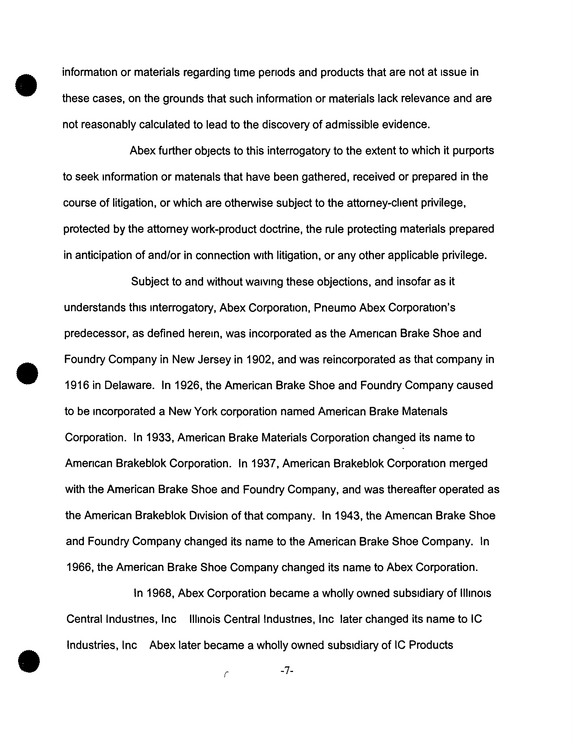 information or materials regarding time periods and products that are not at issue in these cases, on the grounds that such information or materials lack relevance and are not reasonably calculated to lead to the discovery of admissible evidence.

Abex further objects to this interrogatory to the extent to which it purports to seek information or materials that have been gathered, received or prepared in the course of litigation, or which are otherwise subject to the attorney-client privilege, protected by the attorney work-product doctrine, the rule protecting materials prepared in anticipation of and/or in connection with litigation, or any other applicable privilege.

Subject to and without waiving these objections, and insofar as it understands this interrogatory, Abex Corporation, Pneumo Abex Corporation's predecessor, as defined herein, was incorporated as the American Brake Shoe and Foundry Company in New Jersey in 1902, and was reincorporated as that company in 1916 in Delaware. In 1926, the American Brake Shoe and Foundry Company caused to be incorporated a New York corporation named American Brake Materials Corporation. In 1933, American Brake Materials Corporation changed its name to American Brakeblok Corporation. In 1937, American Brakeblok Corporation merged with the American Brake Shoe and Foundry Company, and was thereafter operated as the American Brakeblok Division of that company. In 1943, the American Brake Shoe and Foundry Company changed its name to the American Brake Shoe Company. In 1966, the American Brake Shoe Company changed its name to Abex Corporation.

In 1968, Abex Corporation became a wholly owned subsidiary of Illinois Central Industries, Inc Illinois Central Industries, Inc later changed its name to IC Industries, Inc Abex later became a wholly owned subsidiary of IC Products

-7-